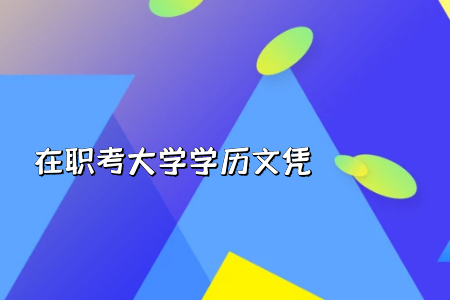 在职考大学学历文凭